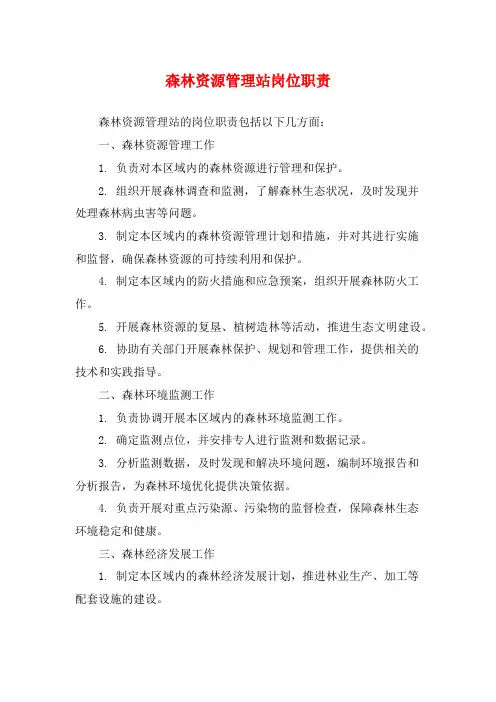 森林资源管理站岗位职责

森林资源管理站的岗位职责包括以下几方面：

一、森林资源管理工作

1. 负责对本区域内的森林资源进行管理和保护。

2. 组织开展森林调查和监测，了解森林生态状况，及时发现并处理森林病虫害等问题。

3. 制定本区域内的森林资源管理计划和措施，并对其进行实施和监督，确保森林资源的可持续利用和保护。

4. 制定本区域内的防火措施和应急预案，组织开展森林防火工作。

5. 开展森林资源的复垦、植树造林等活动，推进生态文明建设。

6. 协助有关部门开展森林保护、规划和管理工作，提供相关的技术和实践指导。

二、森林环境监测工作

1. 负责协调开展本区域内的森林环境监测工作。

2. 确定监测点位，并安排专人进行监测和数据记录。

3. 分析监测数据，及时发现和解决环境问题，编制环境报告和分析报告，为森林环境优化提供决策依据。

4. 负责开展对重点污染源、污染物的监督检查，保障森林生态环境稳定和健康。

三、森林经济发展工作

1. 制定本区域内的森林经济发展计划，推进林业生产、加工等配套设施的建设。